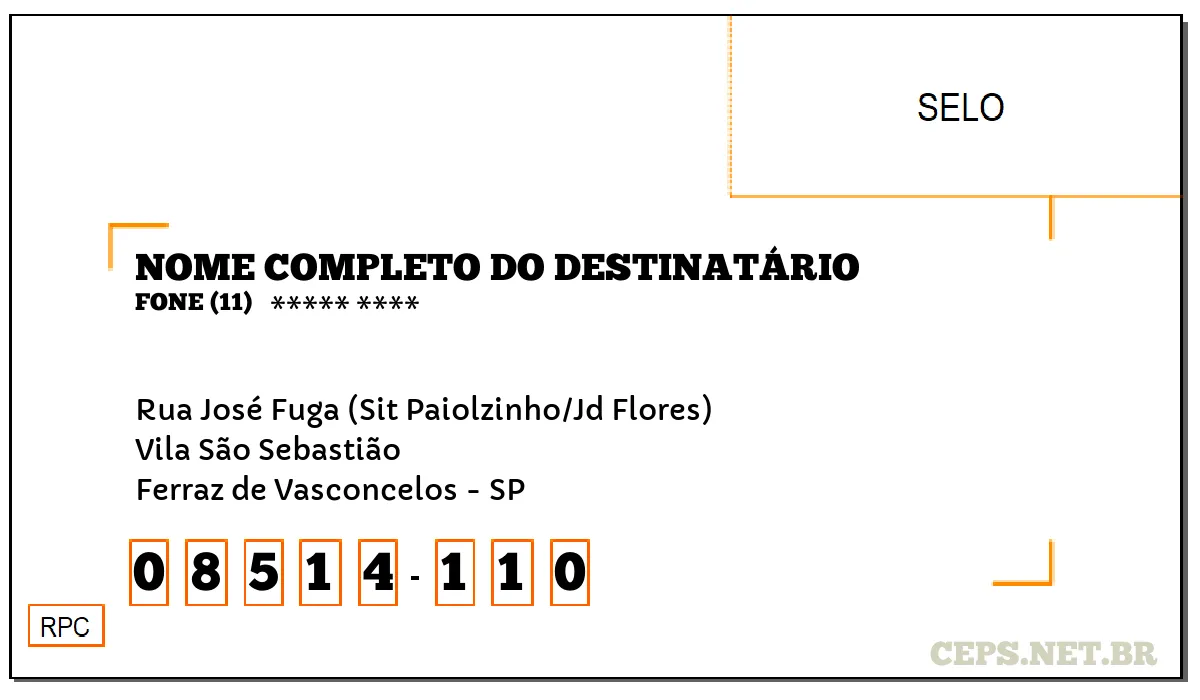 SELO

NOME COMPLETO DO DESTINATÁRIO
FONE (11) ***** ****

Rua José Fuga (Sit Paiolzinho/Jd Flores)
Vila São Sebastião
Ferraz de Vasconcelos - SP

0 8 5 1 4 - 1 1 0

RPC

CEPS.NET.BR